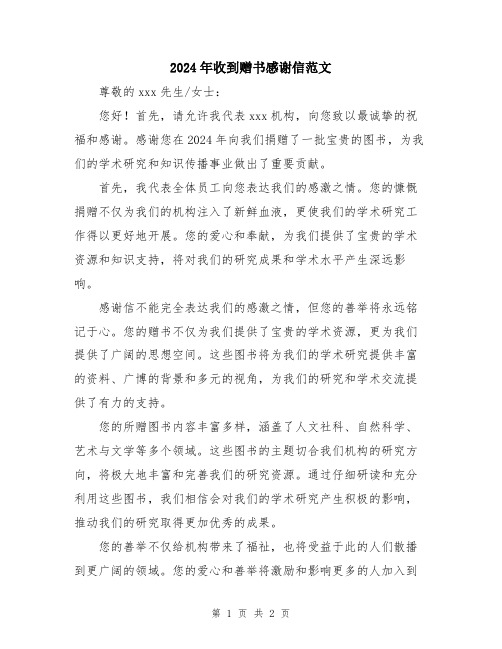 2024年收到赠书感谢信范文

尊敬的xxx先生/女士：

您好！首先，请允许我代表xxx机构，向您致以最诚挚的祝福和感谢。感谢您在2024年向我们捐赠了一批宝贵的图书，为我们的学术研究和知识传播事业做出了重要贡献。

首先，我代表全体员工向您表达我们的感激之情。您的慷慨捐赠不仅为我们的机构注入了新鲜血液，更使我们的学术研究工作得以更好地开展。您的爱心和奉献，为我们提供了宝贵的学术资源和知识支持，将对我们的研究成果和学术水平产生深远影响。

感谢信不能完全表达我们的感激之情，但您的善举将永远铭记于心。您的赠书不仅为我们提供了宝贵的学术资源，更为我们提供了广阔的思想空间。这些图书将为我们的学术研究提供丰富的资料、广博的背景和多元的视角，为我们的研究和学术交流提供了有力的支持。

您的所赠图书内容丰富多样，涵盖了人文社科、自然科学、艺术与文学等多个领域。这些图书的主题切合我们机构的研究方向，将极大地丰富和完善我们的研究资源。通过仔细研读和充分利用这些图书，我们相信会对我们的学术研究产生积极的影响，推动我们的研究取得更加优秀的成果。

您的善举不仅给机构带来了福祉，也将受益于此的人们散播到更广阔的领域。您的爱心和善举将激励和影响更多的人加入到

第 1 页 共 2 页